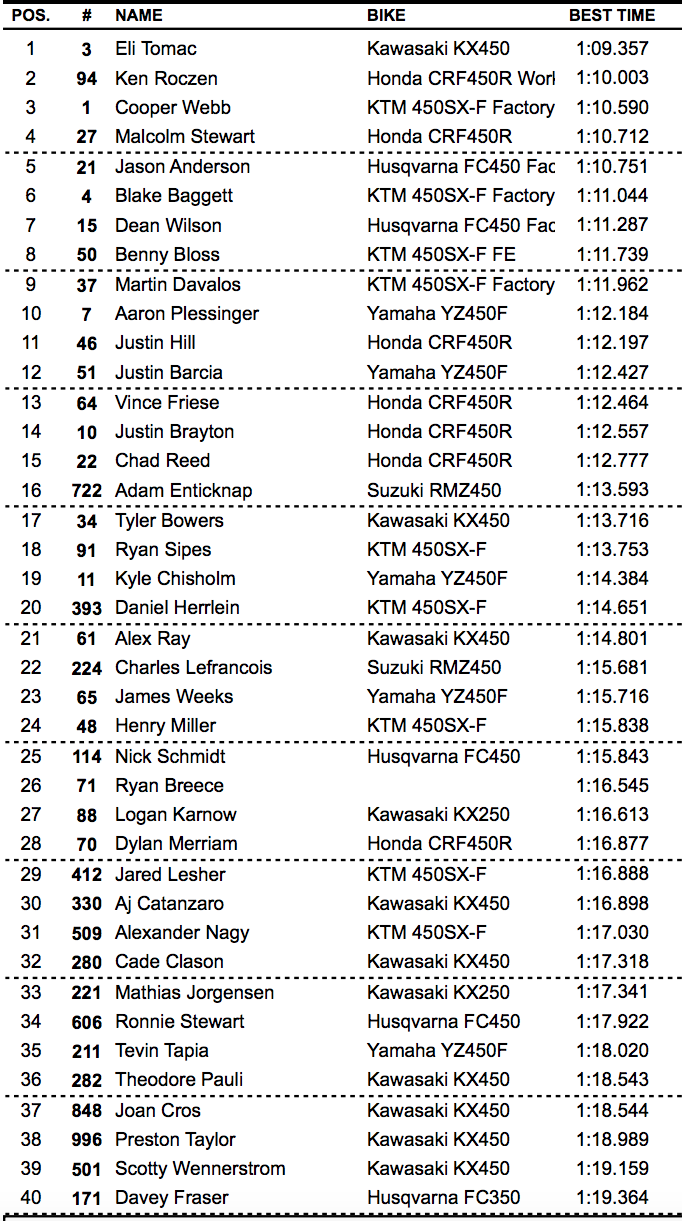 | POS. | # | NAME | BIKE | BEST TIME |
|---|---|---|---|---|
| 1 | 3 | Eli Tomac | Kawasaki KX450 | 1:09.357 |
| 2 | 94 | Ken Roczen | Honda CRF450R Worl | 1:10.003 |
| 3 | 1 | Cooper Webb | KTM 450SX-F Factory | 1:10.590 |
| 4 | 27 | Malcolm Stewart | Honda CRF450R | 1:10.712 |
| 5 | 21 | Jason Anderson | Husqvarna FC450 Fac | 1:10.751 |
| 6 | 4 | Blake Baggett | KTM 450SX-F Factory | 1:11.044 |
| 7 | 15 | Dean Wilson | Husqvarna FC450 Fac | 1:11.287 |
| 8 | 50 | Benny Bloss | KTM 450SX-F FE | 1:11.739 |
| 9 | 37 | Martin Davalos | KTM 450SX-F Factory | 1:11.962 |
| 10 | 7 | Aaron Plessinger | Yamaha YZ450F | 1:12.184 |
| 11 | 46 | Justin Hill | Honda CRF450R | 1:12.197 |
| 12 | 51 | Justin Barcia | Yamaha YZ450F | 1:12.427 |
| 13 | 64 | Vince Friese | Honda CRF450R | 1:12.464 |
| 14 | 10 | Justin Brayton | Honda CRF450R | 1:12.557 |
| 15 | 22 | Chad Reed | Honda CRF450R | 1:12.777 |
| 16 | 722 | Adam Enticknap | Suzuki RMZ450 | 1:13.593 |
| 17 | 34 | Tyler Bowers | Kawasaki KX450 | 1:13.716 |
| 18 | 91 | Ryan Sipes | KTM 450SX-F | 1:13.753 |
| 19 | 11 | Kyle Chisholm | Yamaha YZ450F | 1:14.384 |
| 20 | 393 | Daniel Herrlein | KTM 450SX-F | 1:14.651 |
| 21 | 61 | Alex Ray | Kawasaki KX450 | 1:14.801 |
| 22 | 224 | Charles Lefrancois | Suzuki RMZ450 | 1:15.681 |
| 23 | 65 | James Weeks | Yamaha YZ450F | 1:15.716 |
| 24 | 48 | Henry Miller | KTM 450SX-F | 1:15.838 |
| 25 | 114 | Nick Schmidt | Husqvarna FC450 | 1:15.843 |
| 26 | 71 | Ryan Breece | | 1:16.545 |
| 27 | 88 | Logan Karnow | Kawasaki KX250 | 1:16.613 |
| 28 | 70 | Dylan Merriam | Honda CRF450R | 1:16.877 |
| 29 | 412 | Jared Lesher | KTM 450SX-F | 1:16.888 |
| 30 | 330 | Aj Catanzaro | Kawasaki KX450 | 1:16.898 |
| 31 | 509 | Alexander Nagy | KTM 450SX-F | 1:17.030 |
| 32 | 280 | Cade Clason | Kawasaki KX450 | 1:17.318 |
| 33 | 221 | Mathias Jorgensen | Kawasaki KX250 | 1:17.341 |
| 34 | 606 | Ronnie Stewart | Husqvarna FC450 | 1:17.922 |
| 35 | 211 | Tevin Tapia | Yamaha YZ450F | 1:18.020 |
| 36 | 282 | Theodore Pauli | Kawasaki KX450 | 1:18.543 |
| 37 | 848 | Joan Cros | Kawasaki KX450 | 1:18.544 |
| 38 | 996 | Preston Taylor | Kawasaki KX450 | 1:18.989 |
| 39 | 501 | Scotty Wennerstrom | Kawasaki KX450 | 1:19.159 |
| 40 | 171 | Davey Fraser | Husqvarna FC350 | 1:19.364 |